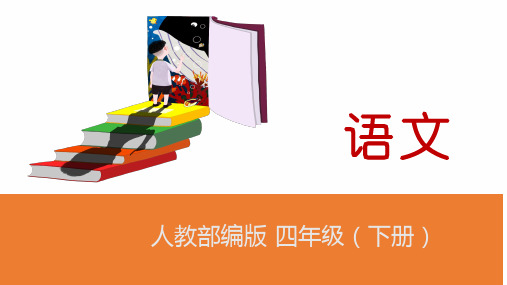 语文

人教部编版 四年级（下册）